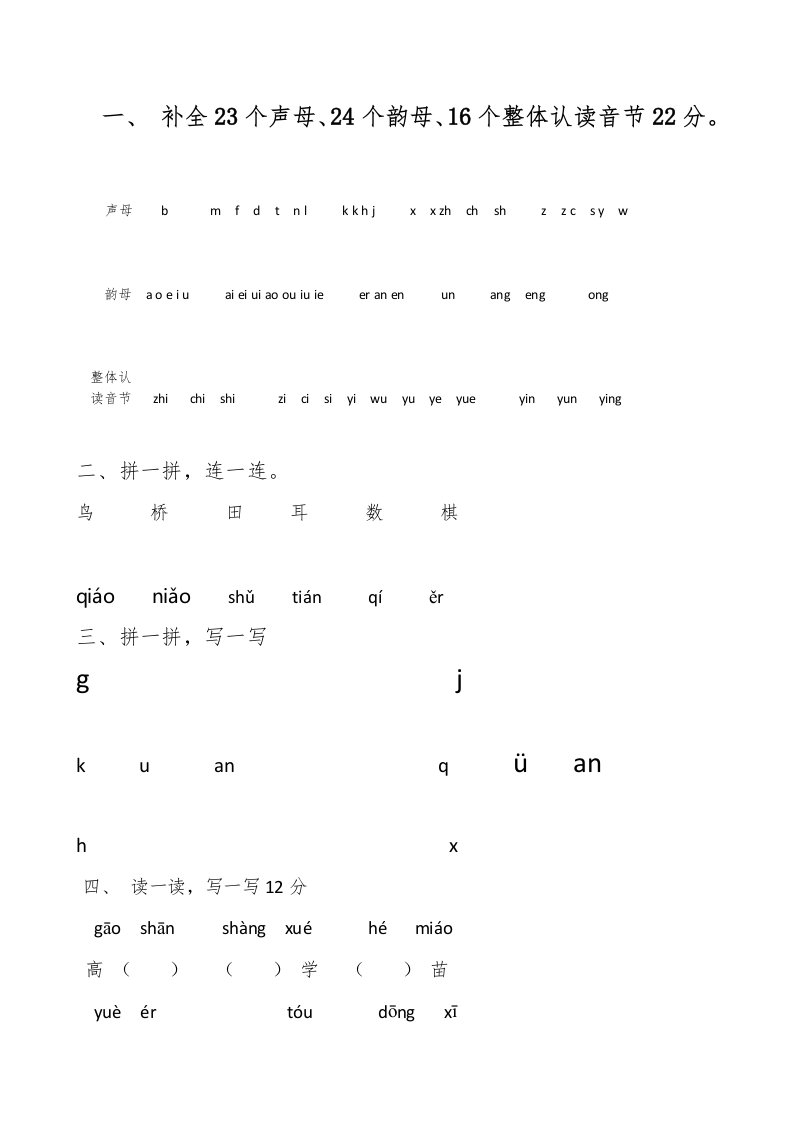 一、 补全23个声母、24个韵母、16个整体认读音节22分。

声母 b m f d t n l k k h j x x zh ch sh z z c s y w

韵母 a o e i u ai ei ui ao ou iu ie er an en un ang eng ong

整体认读音节 zhi chi shi zi ci si yi wu yu ye yue yin yun ying

二、拼一拼，连一连。

鸟 桥 田 耳 数 棋

qiáo niǎo shǔ tián qí ěr

三、拼一拼，写一写

g j

k u an q ü an

h x

四、 读一读，写一写12分

gāo shān shàng xué hé miáo

高（ ） （ ）学 （ ）苗

yuè ér tóu dōng xī